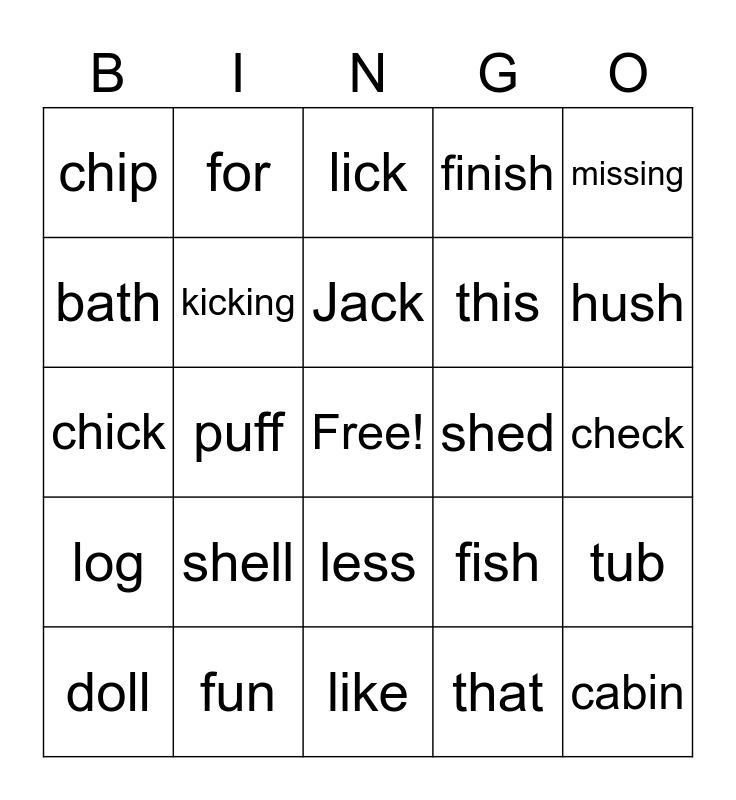 | B | I | N | G | O |
|---|---|---|---|---|
| chip | for | lick | finish | missing |
| bath | kicking | Jack | this | hush |
| chick | puff | Free! | shed | check |
| log | shell | less | fish | tub |
| doll | fun | like | that | cabin |